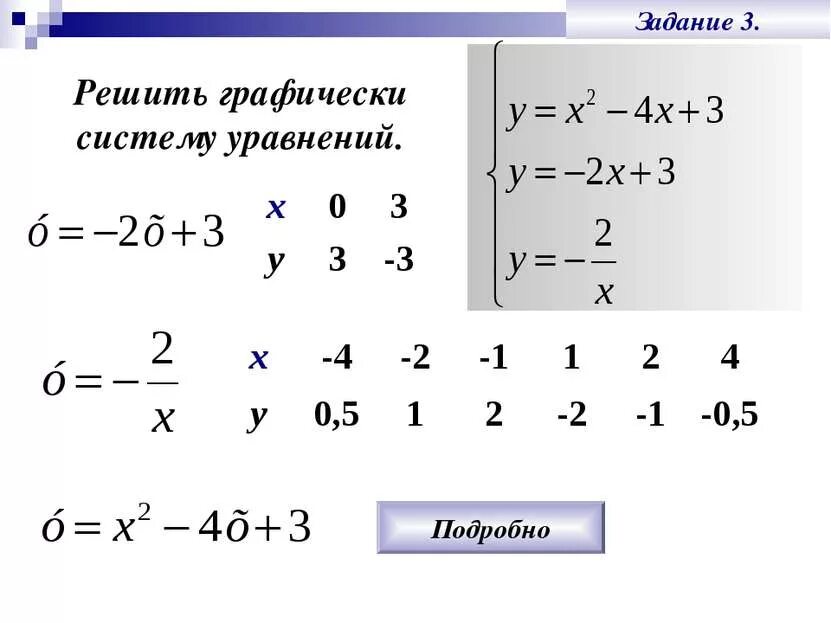 Задание 3.

Решить графически систему уравнений.

$\begin{cases} y = x^2 - 4x + 3 \\ y = -2x + 3 \\ y = -\frac{2}{x} \end{cases}$

$ó = -2õ + 3$

| x | 0 | 3 |
|---|---|---|
| y | 3 | -3 |

$ó = -\frac{2}{x}$

| x | -4 | -2 | -1 | 1 | 2 | 4 |
|---|---|---|---|---|---|---|
| y | 0,5 | 1 | 2 | -2 | -1 | -0,5 |

$ó = x^2 - 4õ + 3$

Подробно